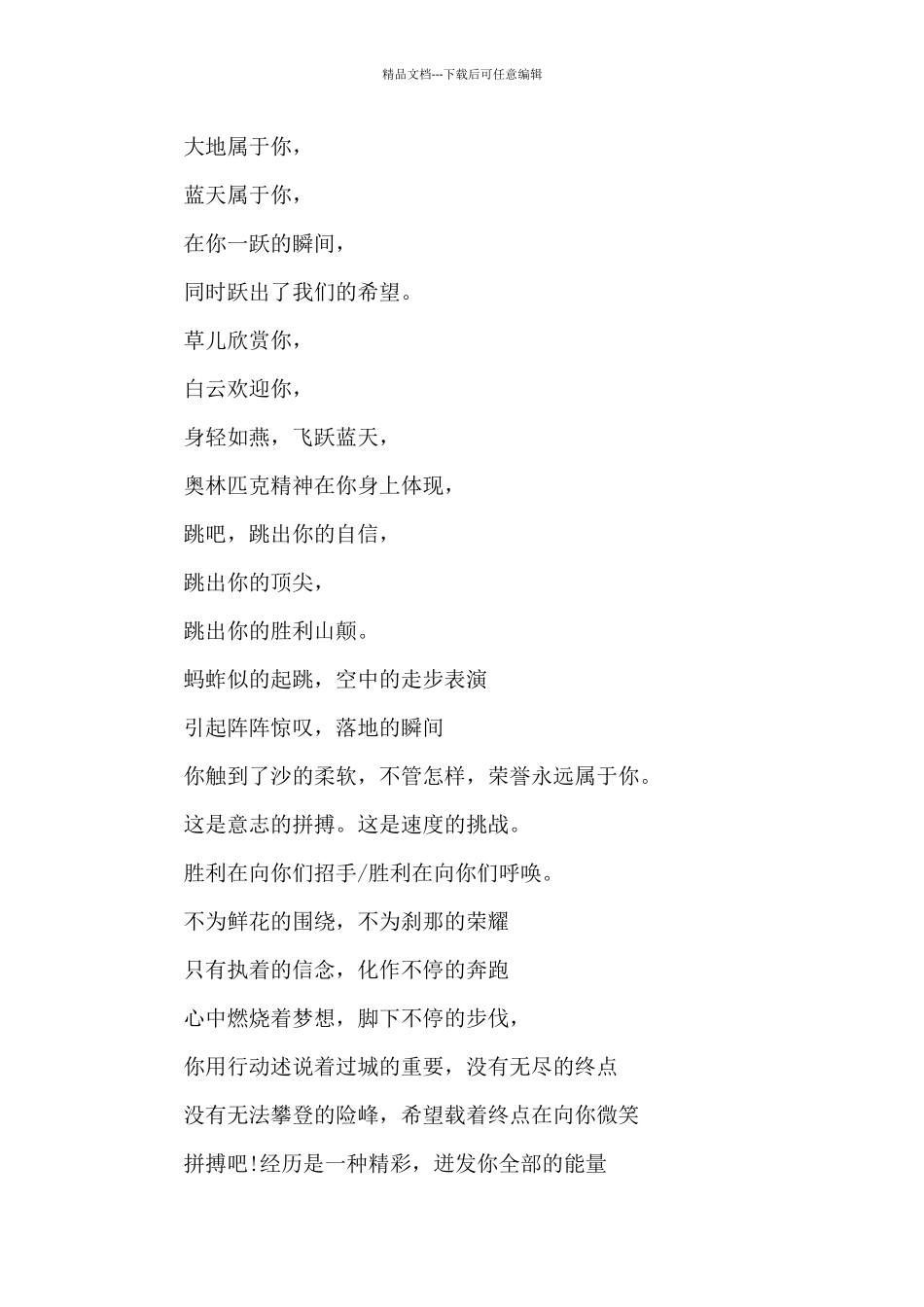 精品文档---下载后可任意编辑

大地属于你，

蓝天属于你，

在你一跃的瞬间，

同时跃出了我们的希望。

草儿欣赏你，

白云欢迎你，

身轻如燕，飞跃蓝天，

奥林匹克精神在你身上体现，

跳吧，跳出你的自信，

跳出你的顶尖，

跳出你的胜利山颠。

蚂蚱似的起跳，空中的走步表演

引起阵阵惊叹，落地的瞬间

你触到了沙的柔软，不管怎样，荣誉永远属于你。

这是意志的拼搏。这是速度的挑战。

胜利在向你们招手/胜利在向你们呼唤。

不为鲜花的围绕，不为刹那的荣耀

只有执着的信念，化作不停的奔跑

心中燃烧着梦想，脚下不停的步伐，

你用行动述说着过城的重要，没有无尽的终点

没有无法攀登的险峰，希望载着终点在向你微笑

拼搏吧!经历是一种精彩，迸发你全部的能量